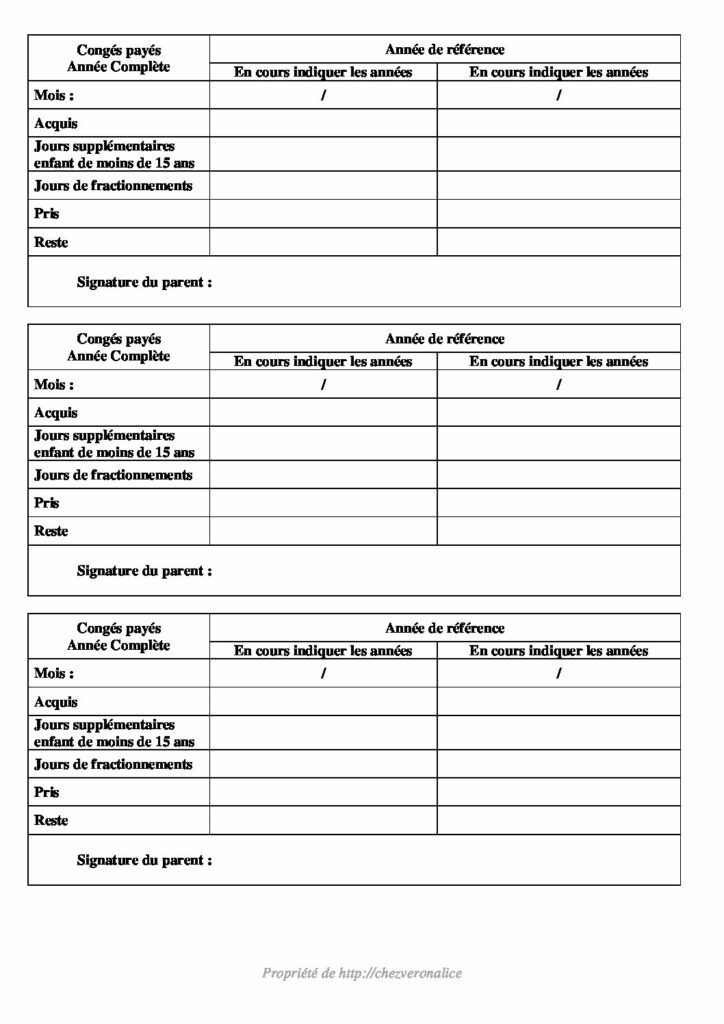 | Congés payés Année Complète | Année de référence | |
|---|---|---|
| | En cours indiquer les années | En cours indiquer les années |
| Mois : | / | / |
| Acquis | | |
| Jours supplémentaires enfant de moins de 15 ans | | |
| Jours de fractionnements | | |
| Pris | | |
| Reste | | |
| Signature du parent : | | |

| Congés payés Année Complète | Année de référence | |
|---|---|---|
| | En cours indiquer les années | En cours indiquer les années |
| Mois : | / | / |
| Acquis | | |
| Jours supplémentaires enfant de moins de 15 ans | | |
| Jours de fractionnements | | |
| Pris | | |
| Reste | | |
| Signature du parent : | | |

| Congés payés Année Complète | Année de référence | |
|---|---|---|
| | En cours indiquer les années | En cours indiquer les années |
| Mois : | / | / |
| Acquis | | |
| Jours supplémentaires enfant de moins de 15 ans | | |
| Jours de fractionnements | | |
| Pris | | |
| Reste | | |
| Signature du parent : | | |

Propriété de http://chezveronalice